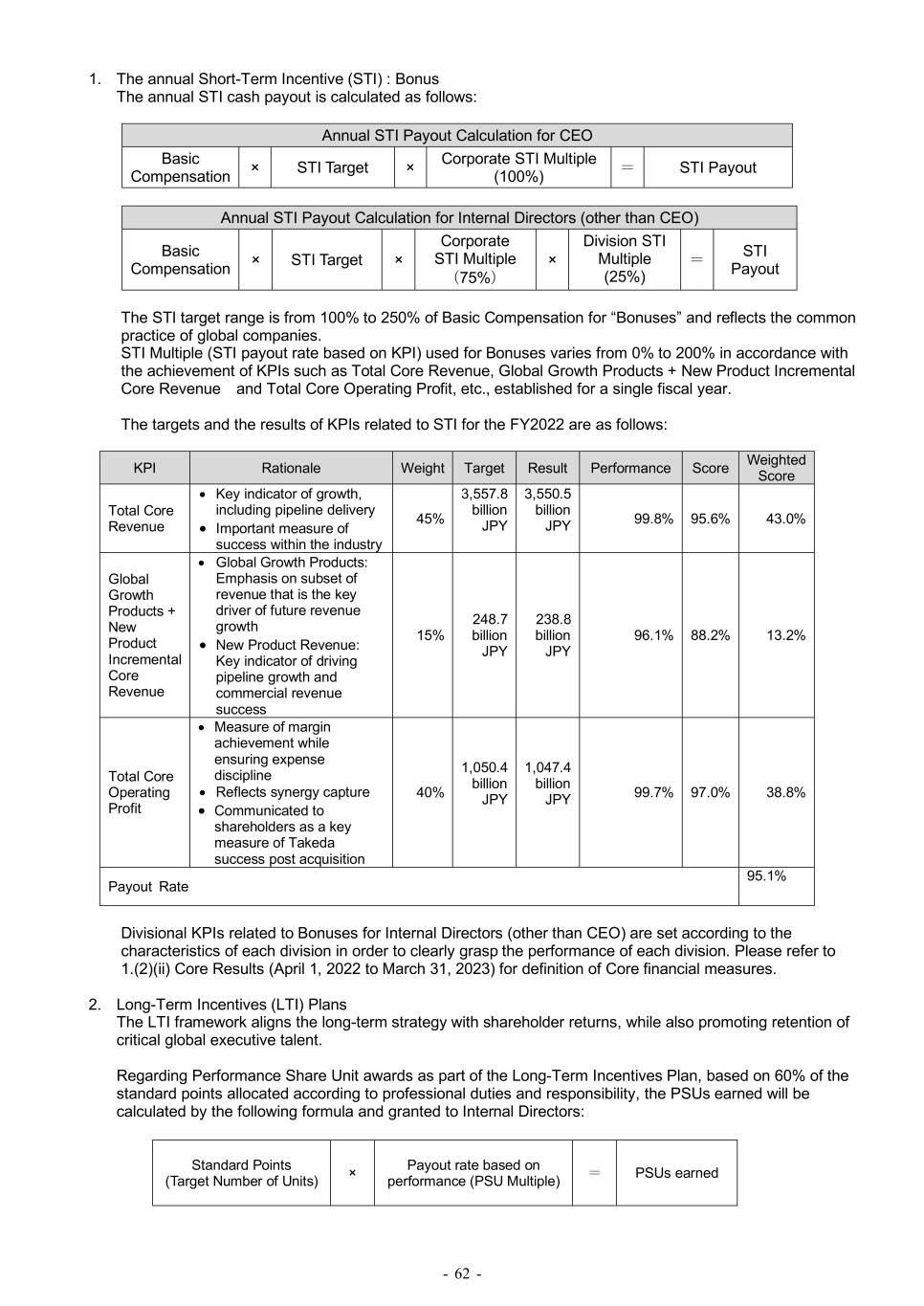 1. The annual Short-Term Incentive (STI) : Bonus
The annual STI cash payout is calculated as follows:

| Annual STI Payout Calculation for CEO | | | | | | |
|---|---|---|---|---|---|---|
| Basic Compensation | × | STI Target | × | Corporate STI Multiple (100%) | = | STI Payout |

| Annual STI Payout Calculation for Internal Directors (other than CEO) | | | | | | | | |
|---|---|---|---|---|---|---|---|---|
| Basic Compensation | × | STI Target | × | Corporate STI Multiple (75%) | × | Division STI Multiple (25%) | = | STI Payout |

The STI target range is from 100% to 250% of Basic Compensation for “Bonuses” and reflects the common practice of global companies.
STI Multiple (STI payout rate based on KPI) used for Bonuses varies from 0% to 200% in accordance with the achievement of KPIs such as Total Core Revenue, Global Growth Products + New Product Incremental Core Revenue and Total Core Operating Profit, etc., established for a single fiscal year.

The targets and the results of KPIs related to STI for the FY2022 are as follows:

| KPI | Rationale | Weight | Target | Result | Performance | Score | Weighted Score |
|---|---|---|---|---|---|---|---|
| Total Core Revenue | • Key indicator of growth, including pipeline delivery • Important measure of success within the industry | 45% | 3,557.8 billion JPY | 3,550.5 billion JPY | 99.8% | 95.6% | 43.0% |
| Global Growth Products + New Product Incremental Core Revenue | • Global Growth Products: Emphasis on subset of revenue that is the key driver of future revenue growth • New Product Revenue: Key indicator of driving pipeline growth and commercial revenue success | 15% | 248.7 billion JPY | 238.8 billion JPY | 96.1% | 88.2% | 13.2% |
| Total Core Operating Profit | • Measure of margin achievement while ensuring expense discipline • Reflects synergy capture • Communicated to shareholders as a key measure of Takeda success post acquisition | 40% | 1,050.4 billion JPY | 1,047.4 billion JPY | 99.7% | 97.0% | 38.8% |
| Payout Rate | | | | | | | 95.1% |

Divisional KPIs related to Bonuses for Internal Directors (other than CEO) are set according to the characteristics of each division in order to clearly grasp the performance of each division. Please refer to 1.(2)(ii) Core Results (April 1, 2022 to March 31, 2023) for definition of Core financial measures.

2. Long-Term Incentives (LTI) Plans
The LTI framework aligns the long-term strategy with shareholder returns, while also promoting retention of critical global executive talent.

Regarding Performance Share Unit awards as part of the Long-Term Incentives Plan, based on 60% of the standard points allocated according to professional duties and responsibility, the PSUs earned will be calculated by the following formula and granted to Internal Directors:

| Standard Points (Target Number of Units) | × | Payout rate based on performance (PSU Multiple) | = | PSUs earned |
|---|---|---|---|---|

- 62 -